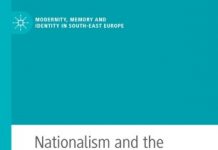 MODERNITY, MEMORY AND IDENTITY IN SOUTH-EAST EUROPE

Nationalism and the